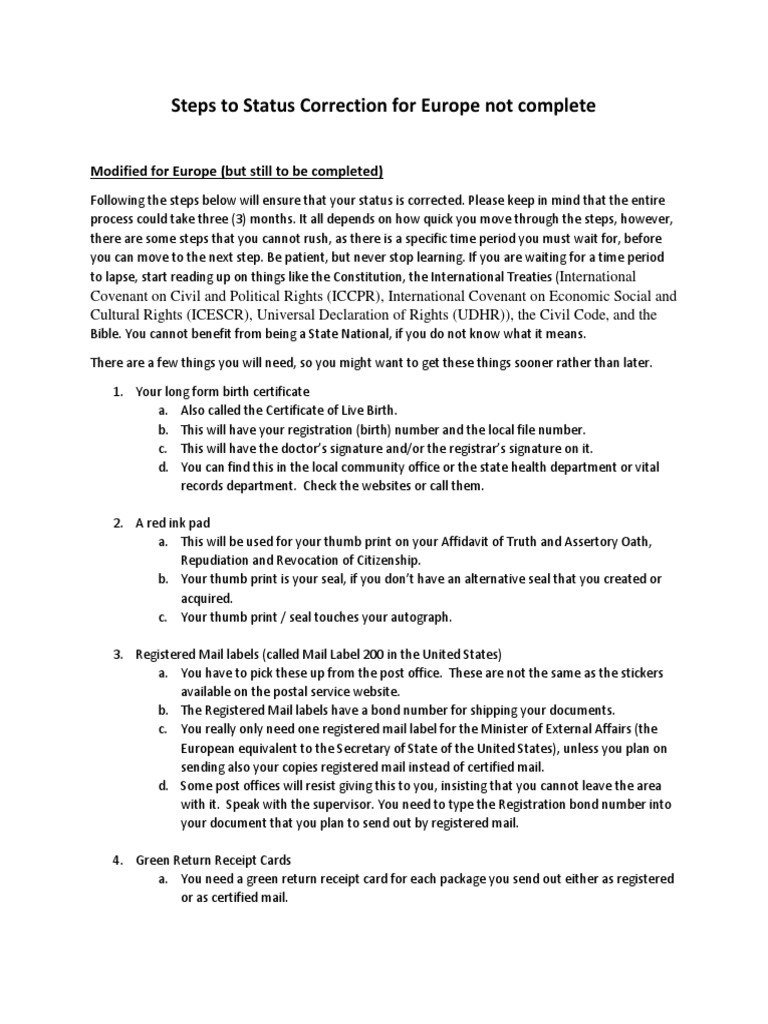 Steps to Status Correction for Europe not complete

Modified for Europe (but still to be completed)

Following the steps below will ensure that your status is corrected. Please keep in mind that the entire process could take three (3) months. It all depends on how quick you move through the steps, however, there are some steps that you cannot rush, as there is a specific time period you must wait for, before you can move to the next step. Be patient, but never stop learning. If you are waiting for a time period to lapse, start reading up on things like the Constitution, the International Treaties (International Covenant on Civil and Political Rights (ICCPR), International Covenant on Economic Social and Cultural Rights (ICESCR), Universal Declaration of Rights (UDHR)), the Civil Code, and the Bible. You cannot benefit from being a State National, if you do not know what it means.

There are a few things you will need, so you might want to get these things sooner rather than later.

1. Your long form birth certificate
a. Also called the Certificate of Live Birth.
b. This will have your registration (birth) number and the local file number.
c. This will have the doctor's signature and/or the registrar's signature on it.
d. You can find this in the local community office or the state health department or vital records department. Check the websites or call them.

2. A red ink pad
a. This will be used for your thumb print on your Affidavit of Truth and Assertory Oath, Repudiation and Revocation of Citizenship.
b. Your thumb print is your seal, if you don't have an alternative seal that you created or acquired.
c. Your thumb print / seal touches your autograph.

3. Registered Mail labels (called Mail Label 200 in the United States)
a. You have to pick these up from the post office. These are not the same as the stickers available on the postal service website.
b. The Registered Mail labels have a bond number for shipping your documents.
c. You really only need one registered mail label for the Minister of External Affairs (the European equivalent to the Secretary of State of the United States), unless you plan on sending also your copies registered mail instead of certified mail.
d. Some post offices will resist giving this to you, insisting that you cannot leave the area with it. Speak with the supervisor. You need to type the Registration bond number into your document that you plan to send out by registered mail.

4. Green Return Receipt Cards
a. You need a green return receipt card for each package you send out either as registered or as certified mail.